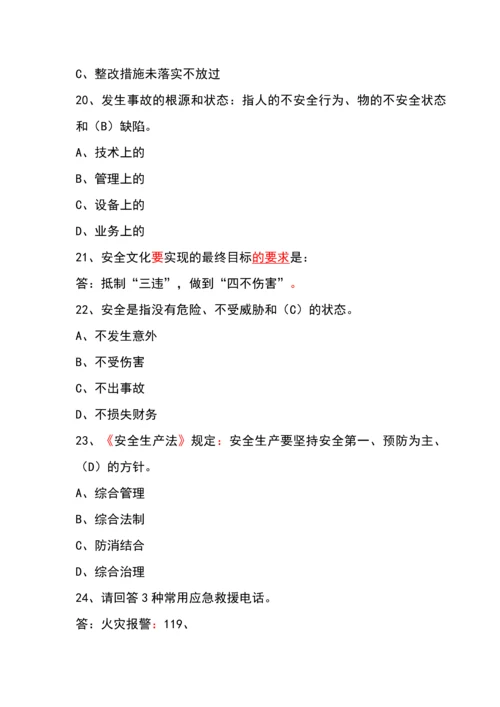 C、整改措施未落实不放过

20、发生事故的根源和状态：指人的不安全行为、物的不安全状态和（B）缺陷。

A、技术上的

B、管理上的

C、设备上的

D、业务上的

21、安全文化要实现的最终目标的要求是：

答：抵制“三违”，做到“四不伤害”。

22、安全是指没有危险、不受威胁和（C）的状态。

A、不发生意外

B、不受伤害

C、不出事故

D、不损失财务

23、《安全生产法》规定：安全生产要坚持安全第一、预防为主、（D）的方针。

A、综合管理

B、综合法制

C、防消结合

D、综合治理

24、请回答3种常用应急救援电话。

答：火灾报警：119、